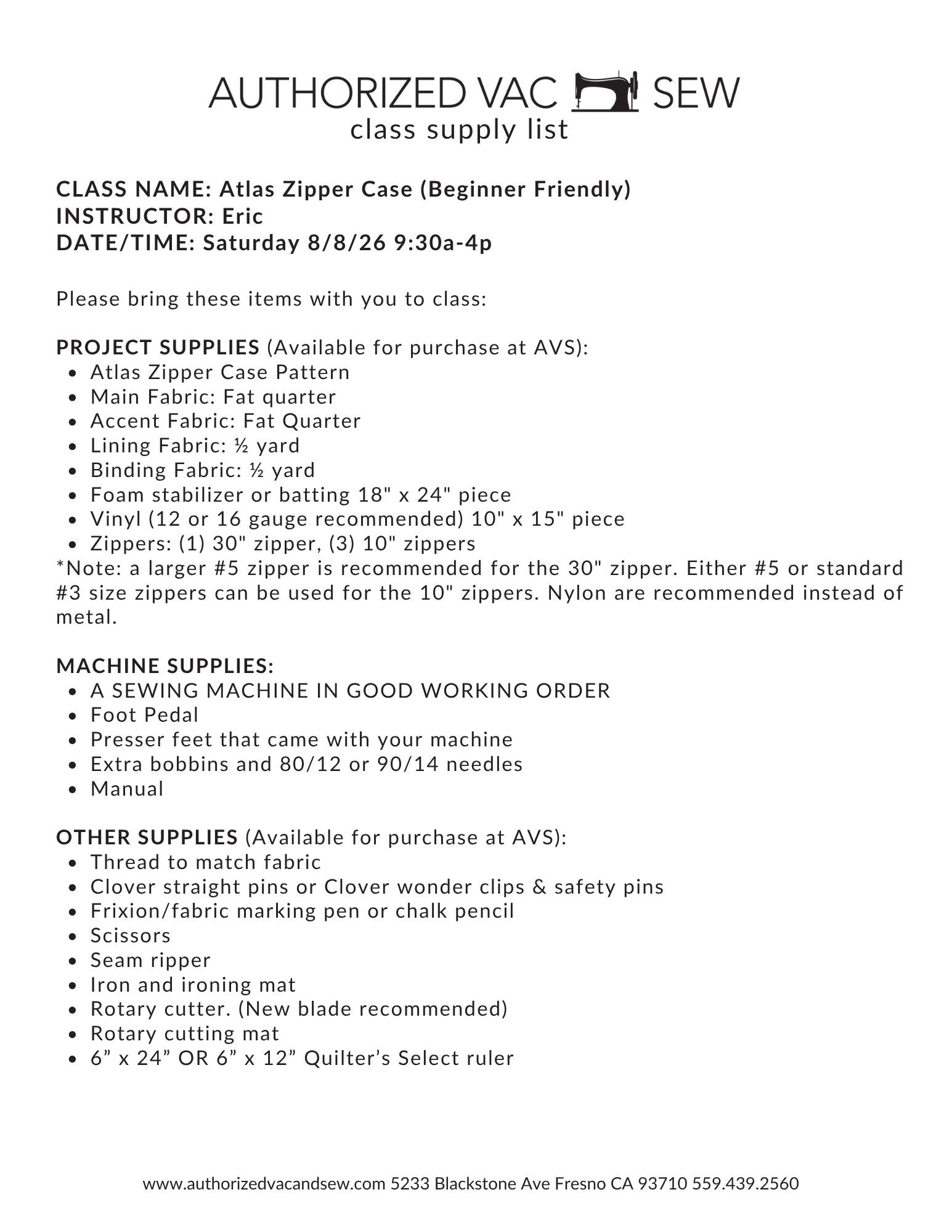 AUTHORIZED VAC SEW
class supply list

CLASS NAME: Atlas Zipper Case (Beginner Friendly)
INSTRUCTOR: Eric
DATE/TIME: Saturday 8/8/26 9:30a-4p

Please bring these items with you to class:

PROJECT SUPPLIES (Available for purchase at AVS):
• Atlas Zipper Case Pattern
• Main Fabric: Fat quarter
• Accent Fabric: Fat Quarter
• Lining Fabric: ½ yard
• Binding Fabric: ½ yard
• Foam stabilizer or batting 18" x 24" piece
• Vinyl (12 or 16 gauge recommended) 10" x 15" piece
• Zippers: (1) 30" zipper, (3) 10" zippers
*Note: a larger #5 zipper is recommended for the 30" zipper. Either #5 or standard #3 size zippers can be used for the 10" zippers. Nylon are recommended instead of metal.

MACHINE SUPPLIES:
• A SEWING MACHINE IN GOOD WORKING ORDER
• Foot Pedal
• Presser feet that came with your machine
• Extra bobbins and 80/12 or 90/14 needles
• Manual

OTHER SUPPLIES (Available for purchase at AVS):
• Thread to match fabric
• Clover straight pins or Clover wonder clips & safety pins
• Frixion/fabric marking pen or chalk pencil
• Scissors
• Seam ripper
• Iron and ironing mat
• Rotary cutter. (New blade recommended)
• Rotary cutting mat
• 6" x 24" OR 6" x 12" Quilter's Select ruler

www.authorizedvacandsew.com 5233 Blackstone Ave Fresno CA 93710 559.439.2560